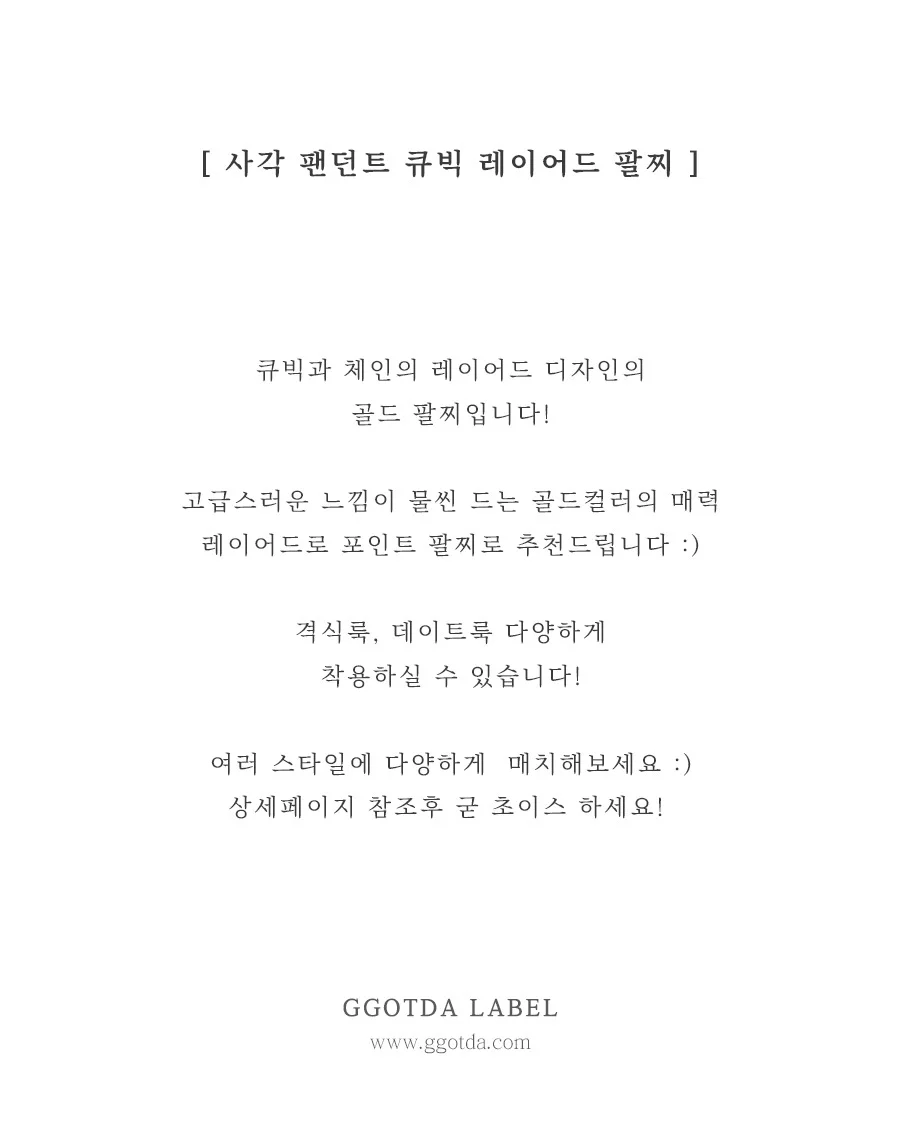 [ 사각 팬던트 큐빅 레이어드 팔찌 ]

큐빅과 체인의 레이어드 디자인의
골드 팔찌입니다!

고급스러운 느낌이 물씬 드는 골드컬러의 매력
레이어드로 포인트 팔찌로 추천드립니다 :)

격식룩, 데이트룩 다양하게
착용하실 수 있습니다!

여러 스타일에 다양하게 매치해보세요 :)
상세페이지 참조후 굳 초이스 하세요!

GGOTDA LABEL
www.ggotda.com